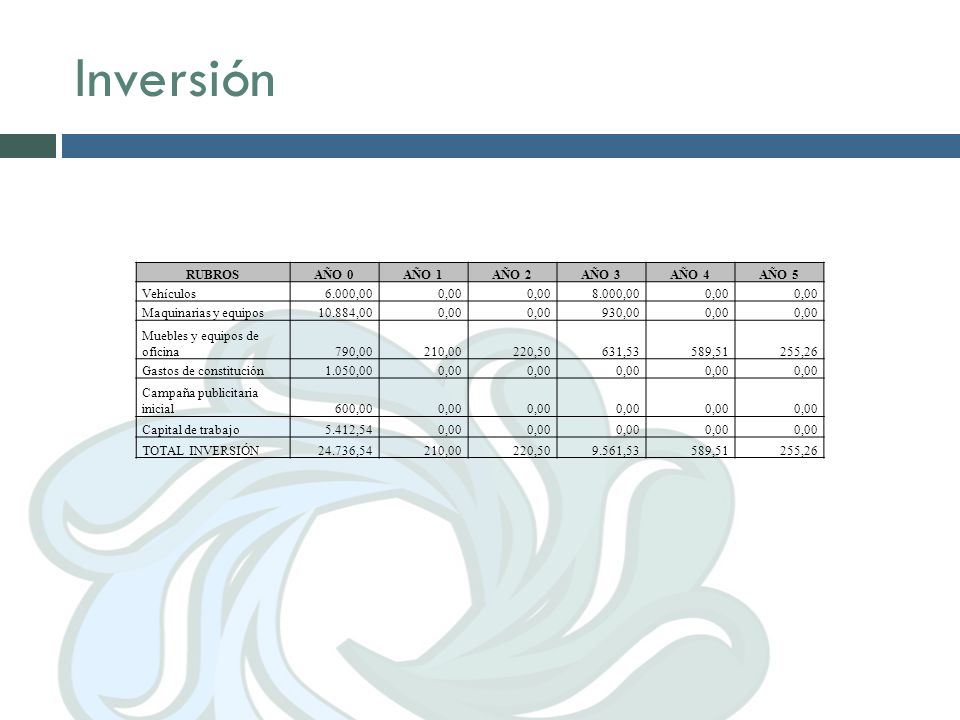 Inversión

| RUBROS | AÑO 0 | AÑO 1 | AÑO 2 | AÑO 3 | AÑO 4 | AÑO 5 |
|---|---|---|---|---|---|---|
| Vehículos | 6.000,00 | 0,00 | 0,00 | 8.000,00 | 0,00 | 0,00 |
| Maquinarias y equipos | 10.884,00 | 0,00 | 0,00 | 930,00 | 0,00 | 0,00 |
| Muebles y equipos de oficina | 790,00 | 210,00 | 220,50 | 631,53 | 589,51 | 255,26 |
| Gastos de constitución | 1.050,00 | 0,00 | 0,00 | 0,00 | 0,00 | 0,00 |
| Campaña publicitaria inicial | 600,00 | 0,00 | 0,00 | 0,00 | 0,00 | 0,00 |
| Capital de trabajo | 5.412,54 | 0,00 | 0,00 | 0,00 | 0,00 | 0,00 |
| TOTAL INVERSIÓN | 24.736,54 | 210,00 | 220,50 | 9.561,53 | 589,51 | 255,26 |